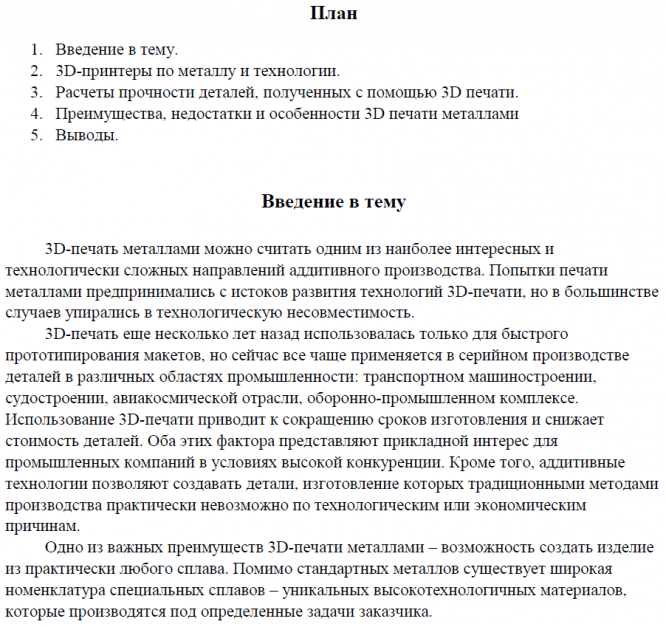 План

1. Введение в тему.
2. 3D-принтеры по металлу и технологии.
3. Расчеты прочности деталей, полученных с помощью 3D печати.
4. Преимущества, недостатки и особенности 3D печати металлами
5. Выводы.

Введение в тему

3D-печать металлами можно считать одним из наиболее интересных и технологически сложных направлений аддитивного производства. Попытки печати металлами предпринимались с истоков развития технологий 3D-печати, но в большинстве случаев упирались в технологическую несовместимость.

3D-печать еще несколько лет назад использовалась только для быстрого прототипирования макетов, но сейчас все чаще применяется в серийном производстве деталей в различных областях промышленности: транспортном машиностроении, судостроении, авиакосмической отрасли, оборонно-промышленном комплексе. Использование 3D-печати приводит к сокращению сроков изготовления и снижает стоимость деталей. Оба этих фактора представляют прикладной интерес для промышленных компаний в условиях высокой конкуренции. Кроме того, аддитивные технологии позволяют создавать детали, изготовление которых традиционными методами производства практически невозможно по технологическим или экономическим причинам.

Одно из важных преимуществ 3D-печати металлами – возможность создать изделие из практически любого сплава. Помимо стандартных металлов существует широкая номенклатура специальных сплавов – уникальных высокотехнологичных материалов, которые производятся под определенные задачи заказчика.